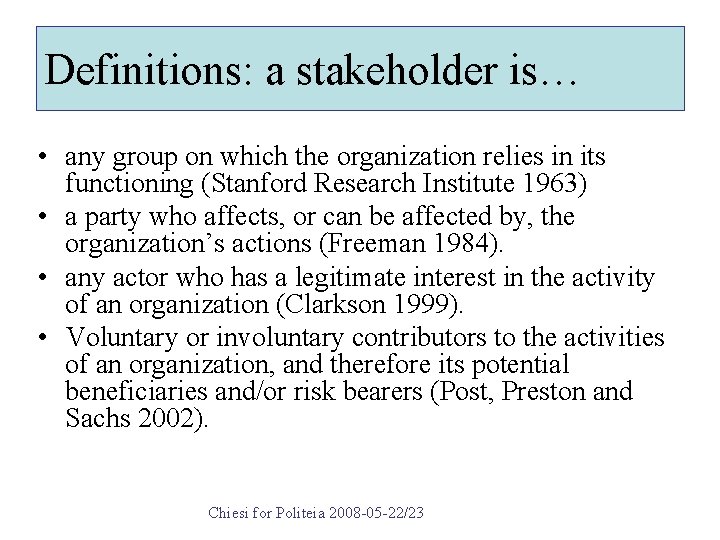 Definitions: a stakeholder is…

• any group on which the organization relies in its functioning (Stanford Research Institute 1963)
• a party who affects, or can be affected by, the organization's actions (Freeman 1984).
• any actor who has a legitimate interest in the activity of an organization (Clarkson 1999).
• Voluntary or involuntary contributors to the activities of an organization, and therefore its potential beneficiaries and/or risk bearers (Post, Preston and Sachs 2002).

Chiesi for Politeia 2008-05-22/23